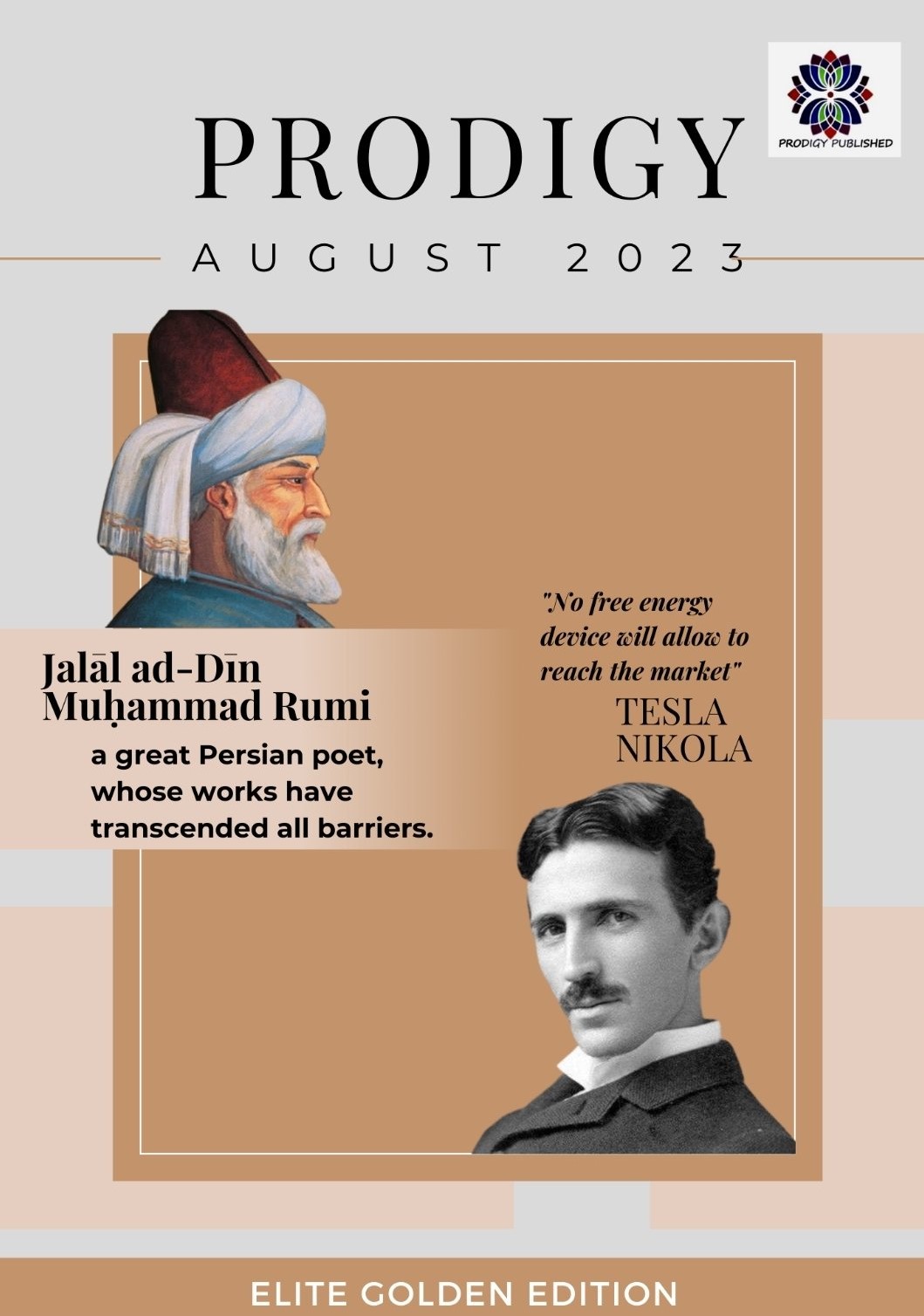 PRODIGY PUBLISHED

PRODIGY

AUGUST 2023

Jalāl ad-Dīn Muḥammad Rumi

a great Persian poet, whose works have transcended all barriers.

"No free energy device will allow to reach the market"

TESLA
NIKOLA

ELITE GOLDEN EDITION